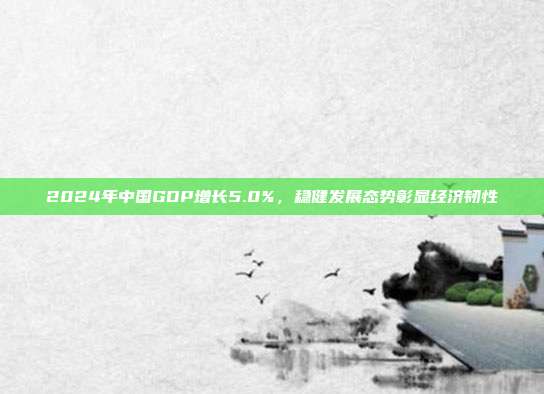 2024年中国GDP增长5.0%，稳健发展态势彰显经济韧性